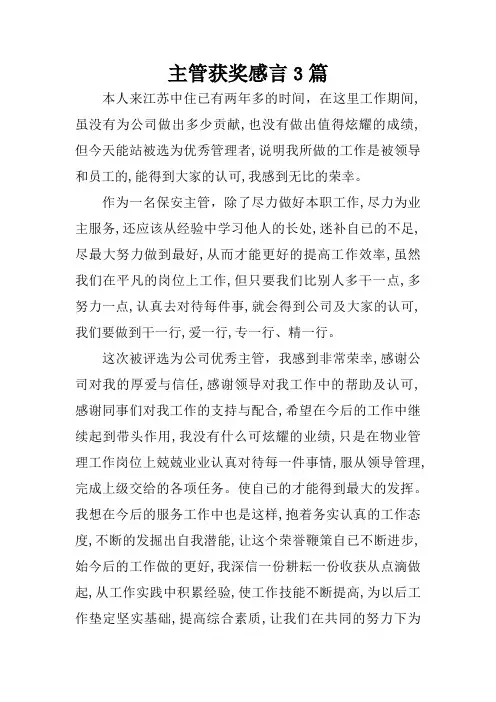 主管获奖感言3篇

本人来江苏中住已有两年多的时间，在这里工作期间，虽没有为公司做出多少贡献，也没有做出值得炫耀的成绩，但今天能站被选为优秀管理者，说明我所做的工作是被领导和员工的，能得到大家的认可，我感到无比的荣幸。

作为一名保安主管，除了尽力做好本职工作，尽力为业主服务，还应该从经验中学习他人的长处，迷补自己的不足，尽最大努力做到最好，从而才能更好的提高工作效率，虽然我们在平凡的岗位上工作，但只要我们比别人多干一点，多努力一点，认真去对待每件事，就会得到公司及大家的认可，我们要做到干一行，爱一行，专一行、精一行。

这次被评选为公司优秀主管，我感到非常荣幸，感谢公司对我的厚爱与信任，感谢领导对我工作中的帮助及认可，感谢同事们对我工作的支持与配合，希望在今后的工作中继续起到带头作用，我没有什么可炫耀的业绩，只是在物业管理工作岗位上兢兢业业认真对待每一件事情，服从领导管理，完成上级交给的各项任务。使自己的才能得到最大的发挥。我想在今后的服务工作中也是这样，抱着务实认真的工作态度，不断的发掘出自我潜能，让这个荣誉鞭策自己不断进步，始今后的工作做的更好，我深信一份耕耘一份收获从点滴做起，从工作实践中积累经验，使工作技能不断提高，为以后工作垫定坚实基础，提高综合素质，让我们在共同的努力下为